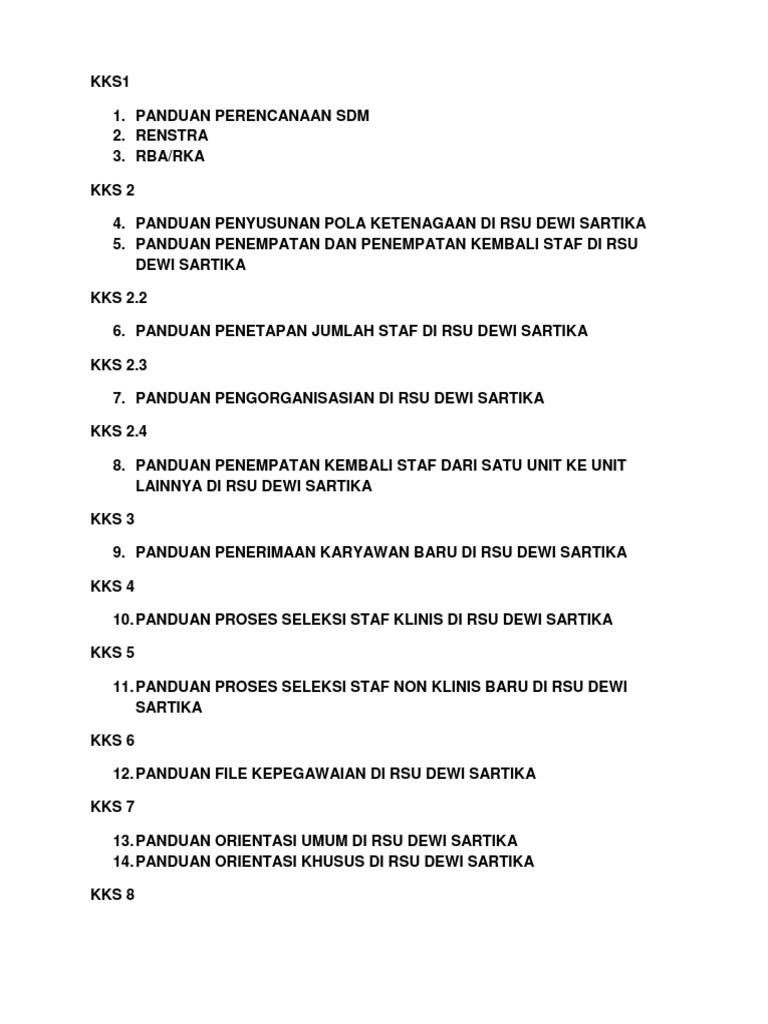 KKS1

1. PANDUAN PERENCANAAN SDM
2. RENSTRA
3. RBA/RKA

KKS 2

4. PANDUAN PENYUSUNAN POLA KETENAGAAN DI RSU DEWI SARTIKA
5. PANDUAN PENEMPATAN DAN PENEMPATAN KEMBALI STAF DI RSU DEWI SARTIKA

KKS 2.2

6. PANDUAN PENETAPAN JUMLAH STAF DI RSU DEWI SARTIKA

KKS 2.3

7. PANDUAN PENGORGANISASIAN DI RSU DEWI SARTIKA

KKS 2.4

8. PANDUAN PENEMPATAN KEMBALI STAF DARI SATU UNIT KE UNIT LAINNYA DI RSU DEWI SARTIKA

KKS 3

9. PANDUAN PENERIMAAN KARYAWAN BARU DI RSU DEWI SARTIKA

KKS 4

10. PANDUAN PROSES SELEKSI STAF KLINIS DI RSU DEWI SARTIKA

KKS 5

11. PANDUAN PROSES SELEKSI STAF NON KLINIS BARU DI RSU DEWI SARTIKA

KKS 6

12. PANDUAN FILE KEPEGAWAIAN DI RSU DEWI SARTIKA

KKS 7

13. PANDUAN ORIENTASI UMUM DI RSU DEWI SARTIKA
14. PANDUAN ORIENTASI KHUSUS DI RSU DEWI SARTIKA

KKS 8